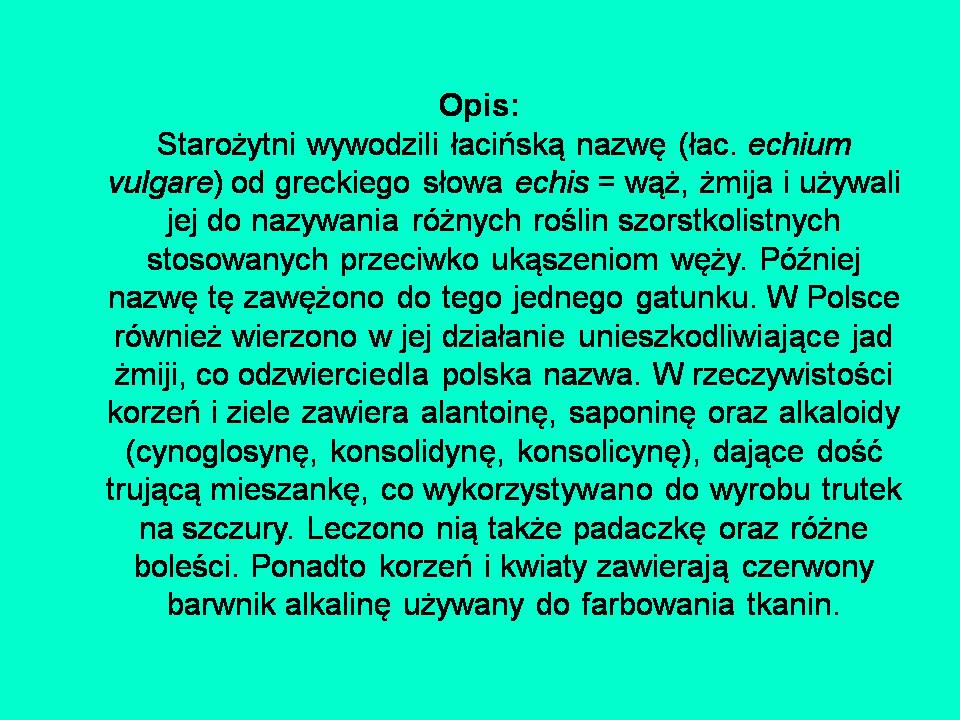 Opis:

Starożytni wywodzili łacińską nazwę (łac. echium vulgare) od greckiego słowa echis = wąż, żmija i używali jej do nazywania różnych roślin szorstkolistnych stosowanych przeciwko ukąszeniom węży. Później nazwę tę zawężono do tego jednego gatunku. W Polsce również wierzono w jej działanie unieszkodliwiające jad żmiji, co odzwierciedla polska nazwa. W rzeczywistości korzeń i ziele zawiera alantoinę, saponinę oraz alkaloidy (cynoglosynę, konsolidynę, konsolicynę), dające dość trującą mieszankę, co wykorzystywano do wyrobu trutek na szczury. Leczono nią także padaczkę oraz różne boleści. Ponadto korzeń i kwiaty zawierają czerwony barwnik alkalinę używany do farbowania tkanin.